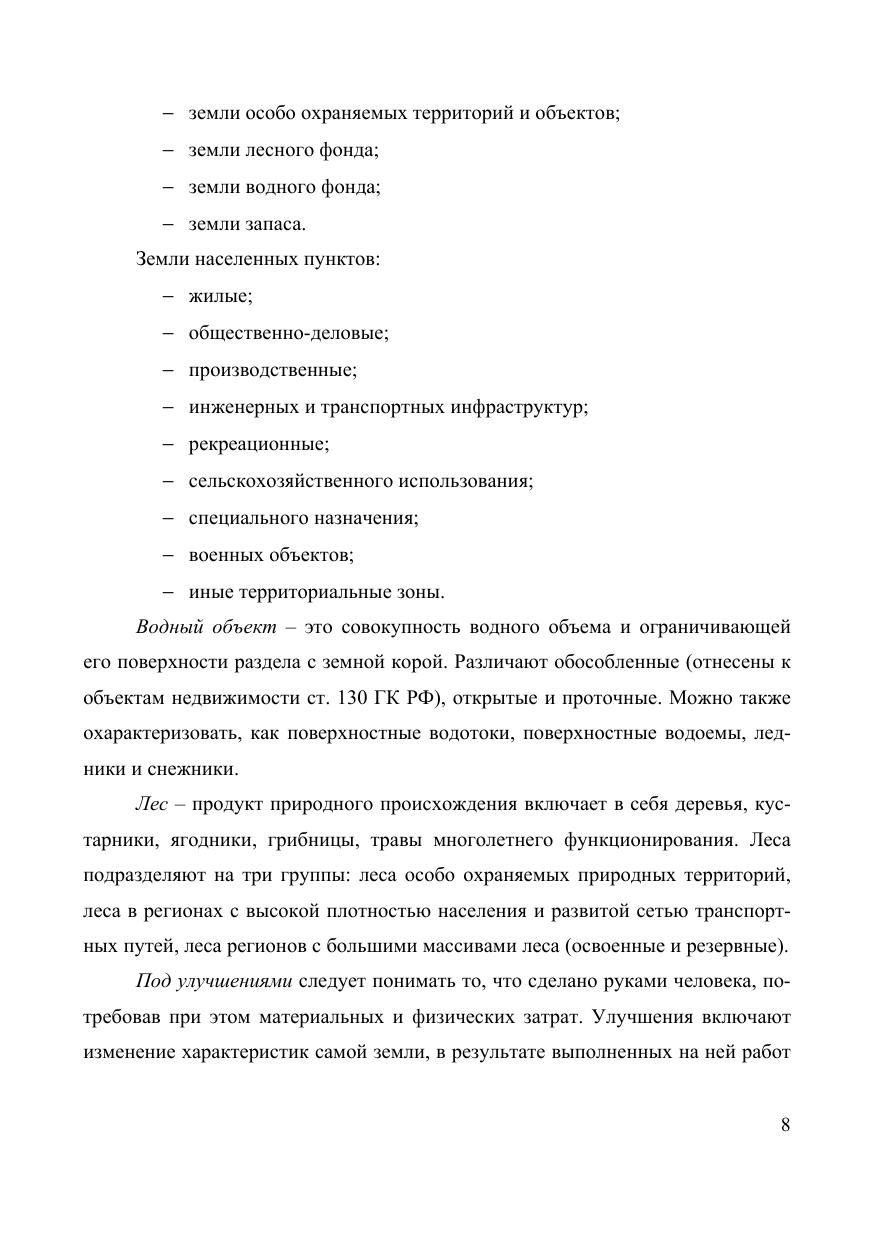 – земли особо охраняемых территорий и объектов;
– земли лесного фонда;
– земли водного фонда;
– земли запаса.

Земли населенных пунктов:
– жилые;
– общественно-деловые;
– производственные;
– инженерных и транспортных инфраструктур;
– рекреационные;
– сельскохозяйственного использования;
– специального назначения;
– военных объектов;
– иные территориальные зоны.

Водный объект – это совокупность водного объема и ограничивающей его поверхности раздела с земной корой. Различают обособленные (отнесены к объектам недвижимости ст. 130 ГК РФ), открытые и проточные. Можно также охарактеризовать, как поверхностные водотоки, поверхностные водоемы, ледники и снежники.

Лес – продукт природного происхождения включает в себя деревья, кустарники, ягодники, грибницы, травы многолетнего функционирования. Леса подразделяют на три группы: леса особо охраняемых природных территорий, леса в регионах с высокой плотностью населения и развитой сетью транспортных путей, леса регионов с большими массивами леса (освоенные и резервные).

Под улучшениями следует понимать то, что сделано руками человека, потребовав при этом материальных и физических затрат. Улучшения включают изменение характеристик самой земли, в результате выполненных на ней работ

8